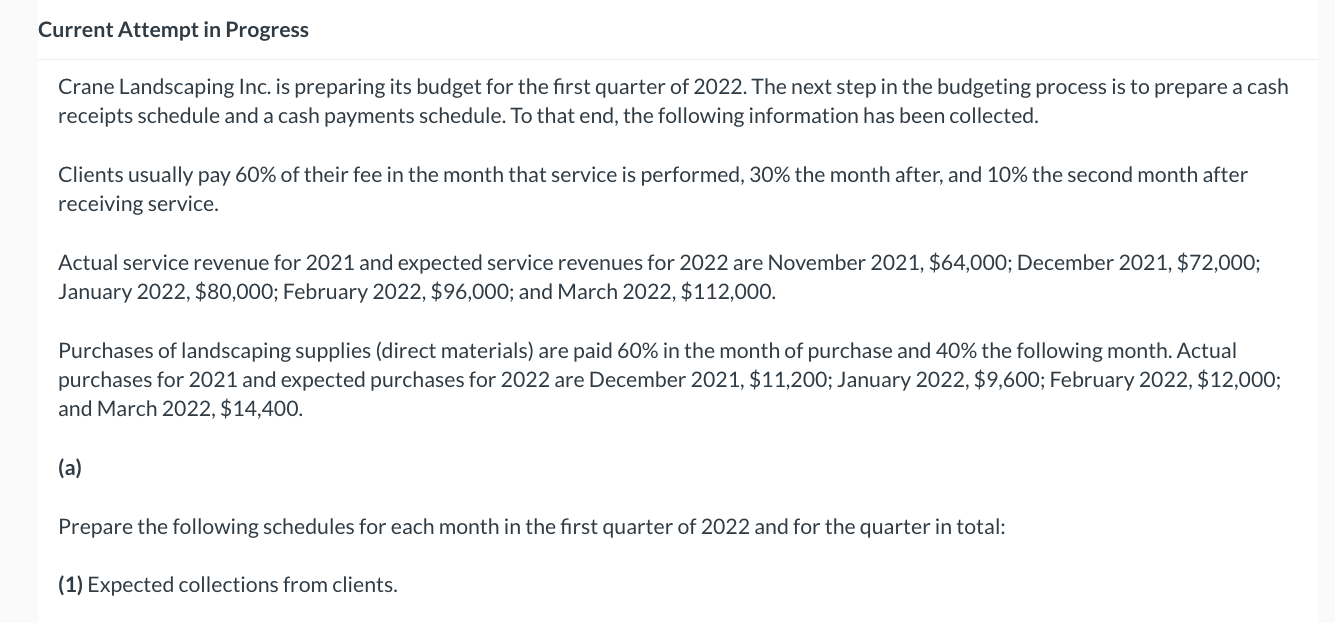 Current Attempt in Progress

Crane Landscaping Inc. is preparing its budget for the first quarter of 2022. The next step in the budgeting process is to prepare a cash receipts schedule and a cash payments schedule. To that end, the following information has been collected.

Clients usually pay 60% of their fee in the month that service is performed, 30% the month after, and 10% the second month after receiving service.

Actual service revenue for 2021 and expected service revenues for 2022 are November 2021, \$64,000; December 2021, \$72,000; January 2022, \$80,000; February 2022, \$96,000; and March 2022, \$112,000.

Purchases of landscaping supplies (direct materials) are paid 60% in the month of purchase and 40% the following month. Actual purchases for 2021 and expected purchases for 2022 are December 2021, \$11,200; January 2022, \$9,600; February 2022, \$12,000; and March 2022, \$14,400.

(a)

Prepare the following schedules for each month in the first quarter of 2022 and for the quarter in total:

(1) Expected collections from clients.